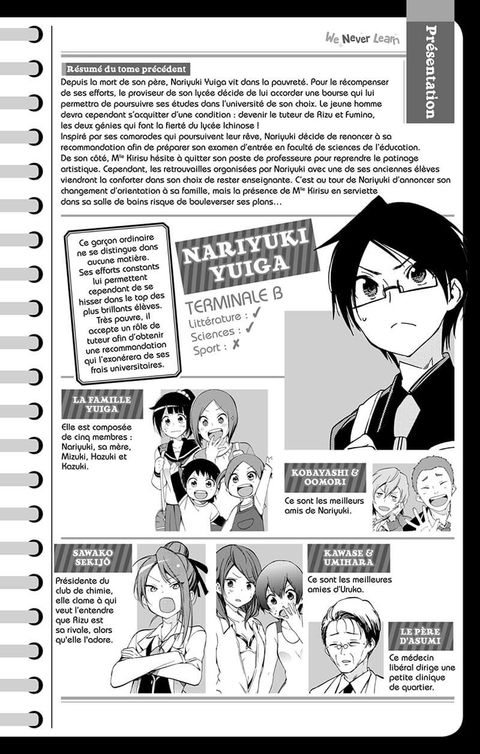 We Never Learn

Présentation

Résumé du tome précédent

Depuis la mort de son père, Nariyuki Yuiga vit dans la pauvreté. Pour le récompenser de ses efforts, le proviseur de son lycée décide de lui accorder une bourse qui lui permettra de poursuivre ses études dans l'université de son choix. Le jeune homme devra cependant s'acquitter d'une condition : devenir le tuteur de Rizu et Fumino, les deux génies qui font la fierté du lycée Ichinose !
Inspiré par ses camarades qui poursuivent leur rêve, Nariyuki décide de renoncer à sa recommandation afin de préparer son examen d'entrée en faculté de sciences de l'éducation. De son côté, Mlle Kirisu hésite à quitter son poste de professeure pour reprendre le patinage artistique. Cependant, les retrouvailles organisées par Nariyuki avec une de ses anciennes élèves viendront la conforter dans son choix de rester enseignante. C'est au tour de Nariyuki d'annoncer son changement d'orientation à sa famille, mais la présence de Mlle Kirisu en serviette dans sa salle de bains risque de bouleverser ses plans...

Ce garçon ordinaire ne se distingue dans aucune matière. Ses efforts constants lui permettent cependant de se hisser dans le top des plus brillants élèves. Très pauvre, il accepte un rôle de tuteur afin d'obtenir une recommandation qui l'exonérera de ses frais universitaires.

NARIYUKI YUIGA

TERMINALE B
Littérature : ✓
Sciences : ✓
Sport : ✗

LA FAMILLE YUIGA

Elle est composée de cinq membres : Nariyuki, sa mère, Mizuki, Hazuki et Kazuki.

KOBAYASHI & OOMORI

Ce sont les meilleurs amis de Nariyuki.

SAWAKO SEKIJÔ

Présidente du club de chimie, elle clame à qui veut l'entendre que Rizu est sa rivale, alors qu'elle l'adore.

KAWASE & UMIHARA

Ce sont les meilleures amies d'Uruka.

LE PÈRE D'ASUMI

Ce médecin libéral dirige une petite clinique de quartier.